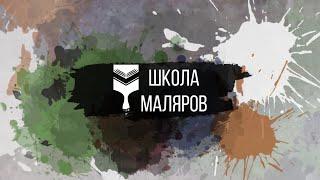 ШКОЛА
МАЛЯРОВ